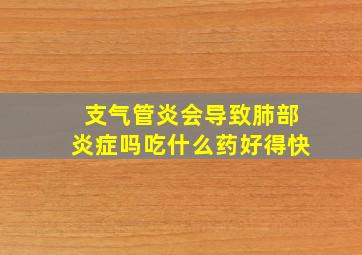 支气管炎会导致肺部炎症吗吃什么药好得快